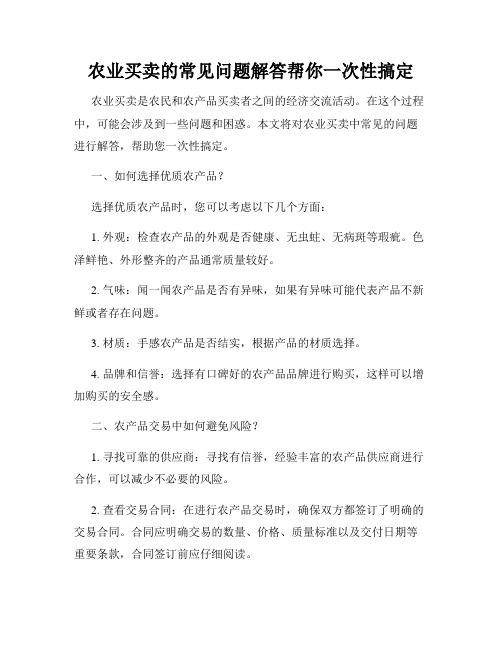 农业买卖的常见问题解答帮你一次性搞定

农业买卖是农民和农产品买卖者之间的经济交流活动。在这个过程中，可能会涉及到一些问题和困惑。本文将对农业买卖中常见的问题进行解答，帮助您一次性搞定。

一、如何选择优质农产品？

选择优质农产品时，您可以考虑以下几个方面：

1. 外观：检查农产品的外观是否健康、无虫蛀、无病斑等瑕疵。色泽鲜艳、外形整齐的产品通常质量较好。

2. 气味：闻一闻农产品是否有异味，如果有异味可能代表产品不新鲜或者存在问题。

3. 材质：手感农产品是否结实，根据产品的材质选择。

4. 品牌和信誉：选择有口碑好的农产品品牌进行购买，这样可以增加购买的安全感。

二、农产品交易中如何避免风险？

1. 寻找可靠的供应商：寻找有信誉，经验丰富的农产品供应商进行合作，可以减少不必要的风险。

2. 查看交易合同：在进行农产品交易时，确保双方都签订了明确的交易合同。合同应明确交易的数量、价格、质量标准以及交付日期等重要条款，合同签订前应仔细阅读。